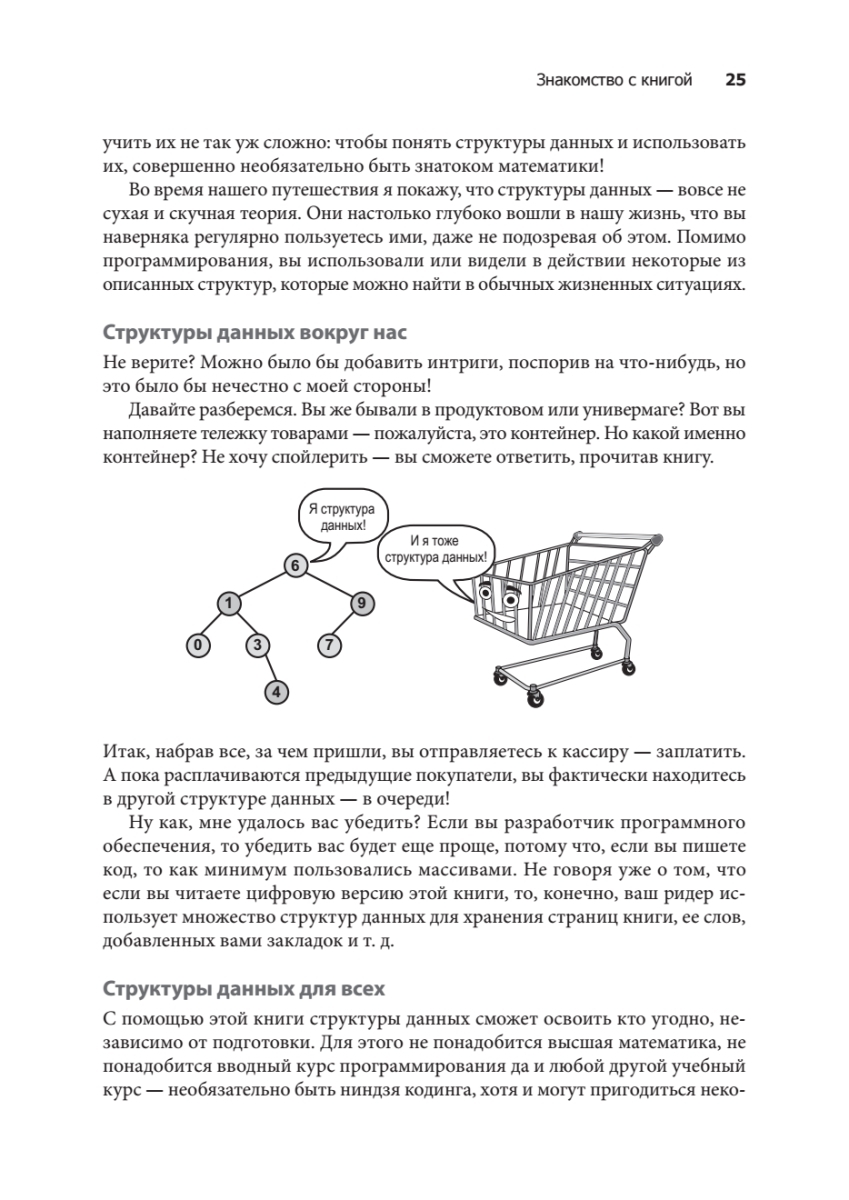 Знакомство с книгой 25

учить их не так уж сложно: чтобы понять структуры данных и использовать их, совершенно необязательно быть знатоком математики!

Во время нашего путешествия я покажу, что структуры данных — вовсе не сухая и скучная теория. Они настолько глубоко вошли в нашу жизнь, что вы наверняка регулярно пользуетесь ими, даже не подозревая об этом. Помимо программирования, вы использовали или видели в действии некоторые из описанных структур, которые можно найти в обычных жизненных ситуациях.

Структуры данных вокруг нас

Не верите? Можно было бы добавить интриги, поспорив на что-нибудь, но это было бы нечестно с моей стороны!

Давайте разберемся. Вы же бывали в продуктовом или универмаге? Вот вы наполняете тележку товарами — пожалуйста, это контейнер. Но какой именно контейнер? Не хочу спойлерить — вы сможете ответить, прочитав книгу.

Я структура данных!

И я тоже структура данных!

6
1
9
0
3
7
4

Итак, набрав все, за чем пришли, вы отправляетесь к кассиру — заплатить. А пока расплачиваются предыдущие покупатели, вы фактически находитесь в другой структуре данных — в очереди!

Ну как, мне удалось вас убедить? Если вы разработчик программного обеспечения, то убедить вас будет еще проще, потому что, если вы пишете код, то как минимум пользовались массивами. Не говоря уже о том, что если вы читаете цифровую версию этой книги, то, конечно, ваш ридер использует множество структур данных для хранения страниц книги, ее слов, добавленных вами закладок и т. д.

Структуры данных для всех

С помощью этой книги структуры данных сможет освоить кто угодно, независимо от подготовки. Для этого не понадобится высшая математика, не понадобится вводный курс программирования да и любой другой учебный курс — необязательно быть ниндзя кодинга, хотя и могут пригодиться неко-